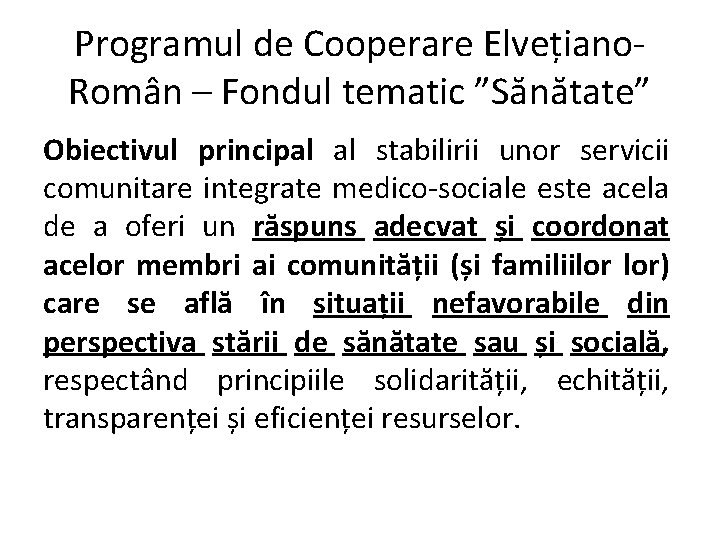 Programul de Cooperare Elvețiano-Român – Fondul tematic ”Sănătate”

Obiectivul principal al stabilirii unor servicii comunitare integrate medico-sociale este acela de a oferi un răspuns adecvat și coordonat acelor membri ai comunității (și familiilor lor) care se află în situații nefavorabile din perspectiva stării de sănătate sau și socială, respectând principiile solidarității, echității, transparenței și eficienței resurselor.